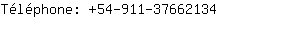 Téléphone: +54-911-37662134